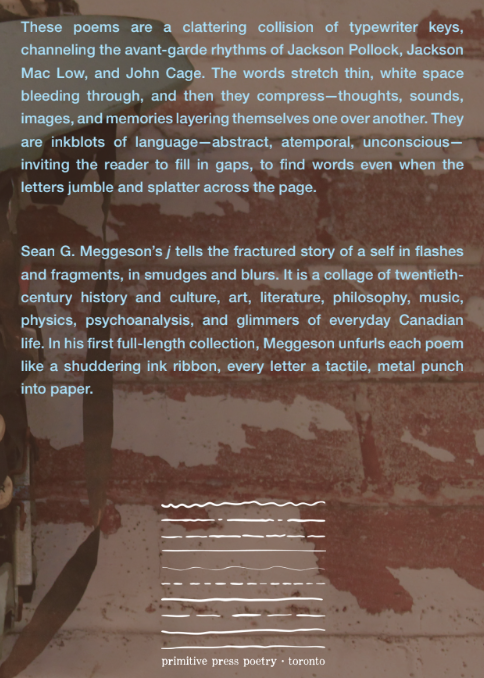 These poems are a clattering collision of typewriter keys, channeling the avant-garde rhythms of Jackson Pollock, Jackson Mac Low, and John Cage. The words stretch thin, white space bleeding through, and then they compress—thoughts, sounds, images, and memories layering themselves one over another. They are inkblots of language—abstract, atemporal, unconscious—inviting the reader to fill in gaps, to find words even when the letters jumble and splatter across the page.

Sean G. Meggeson's j tells the fractured story of a self in flashes and fragments, in smudges and blurs. It is a collage of twentieth-century history and culture, art, literature, philosophy, music, physics, psychoanalysis, and glimmers of everyday Canadian life. In his first full-length collection, Meggeson unfurls each poem like a shuddering ink ribbon, every letter a tactile, metal punch into paper.

primitive press poetry · toronto